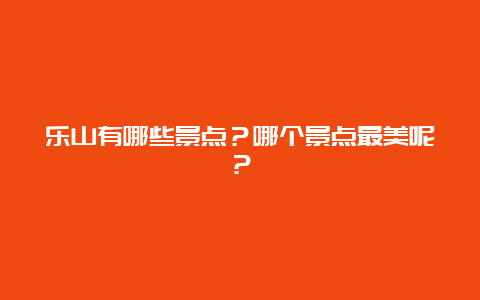 乐山有哪些景点？哪个景点最美呢？